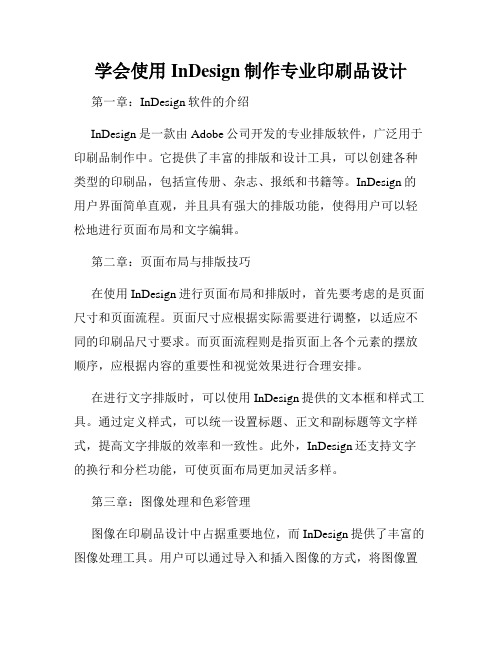 学会使用 InDesign 制作专业印刷品设计

第一章：InDesign 软件的介绍

InDesign 是一款由 Adobe 公司开发的专业排版软件，广泛用于印刷品制作中。它提供了丰富的排版和设计工具，可以创建各种类型的印刷品，包括宣传册、杂志、报纸和书籍等。InDesign 的用户界面简单直观，并且具有强大的排版功能，使得用户可以轻松地进行页面布局和文字编辑。

第二章：页面布局与排版技巧

在使用 InDesign 进行页面布局和排版时，首先要考虑的是页面尺寸和页面流程。页面尺寸应根据实际需要进行调整，以适应不同的印刷品尺寸要求。而页面流程则是指页面上各个元素的摆放顺序，应根据内容的重要性和视觉效果进行合理安排。

在进行文字排版时，可以使用 InDesign 提供的文本框和样式工具。通过定义样式，可以统一设置标题、正文和副标题等文字样式，提高文字排版的效率和一致性。此外，InDesign 还支持文字的换行和分栏功能，可使页面布局更加灵活多样。

第三章：图像处理和色彩管理

图像在印刷品设计中占据重要地位，而 InDesign 提供了丰富的图像处理工具。用户可以通过导入和插入图像的方式，将图像置